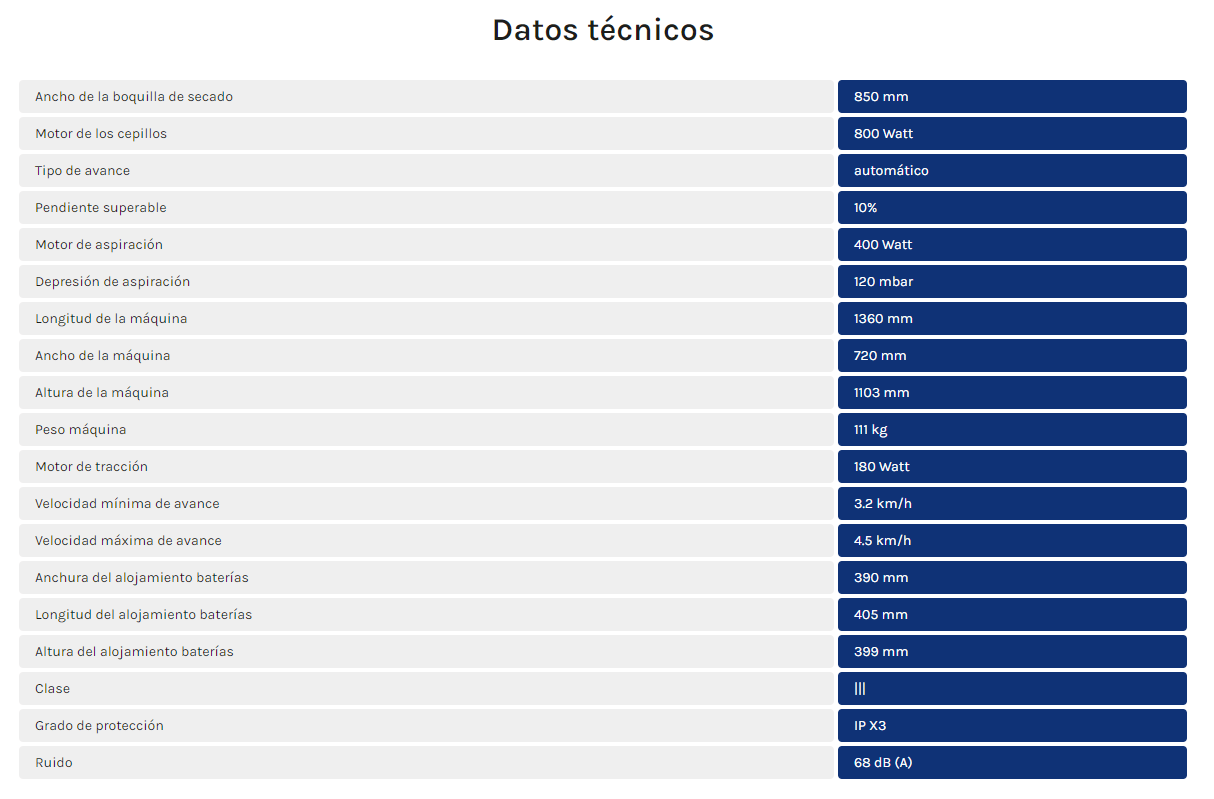 Datos técnicos

| | |
|---|---|
| Ancho de la boquilla de secado | 850 mm |
| Motor de los cepillos | 800 Watt |
| Tipo de avance | automático |
| Pendiente superable | 10% |
| Motor de aspiración | 400 Watt |
| Depresión de aspiración | 120 mbar |
| Longitud de la máquina | 1360 mm |
| Ancho de la máquina | 720 mm |
| Altura de la máquina | 1103 mm |
| Peso máquina | 111 kg |
| Motor de tracción | 180 Watt |
| Velocidad mínima de avance | 3.2 km/h |
| Velocidad máxima de avance | 4.5 km/h |
| Anchura del alojamiento baterías | 390 mm |
| Longitud del alojamiento baterías | 405 mm |
| Altura del alojamiento baterías | 399 mm |
| Clase | III |
| Grado de protección | IP X3 |
| Ruido | 68 dB (A) |